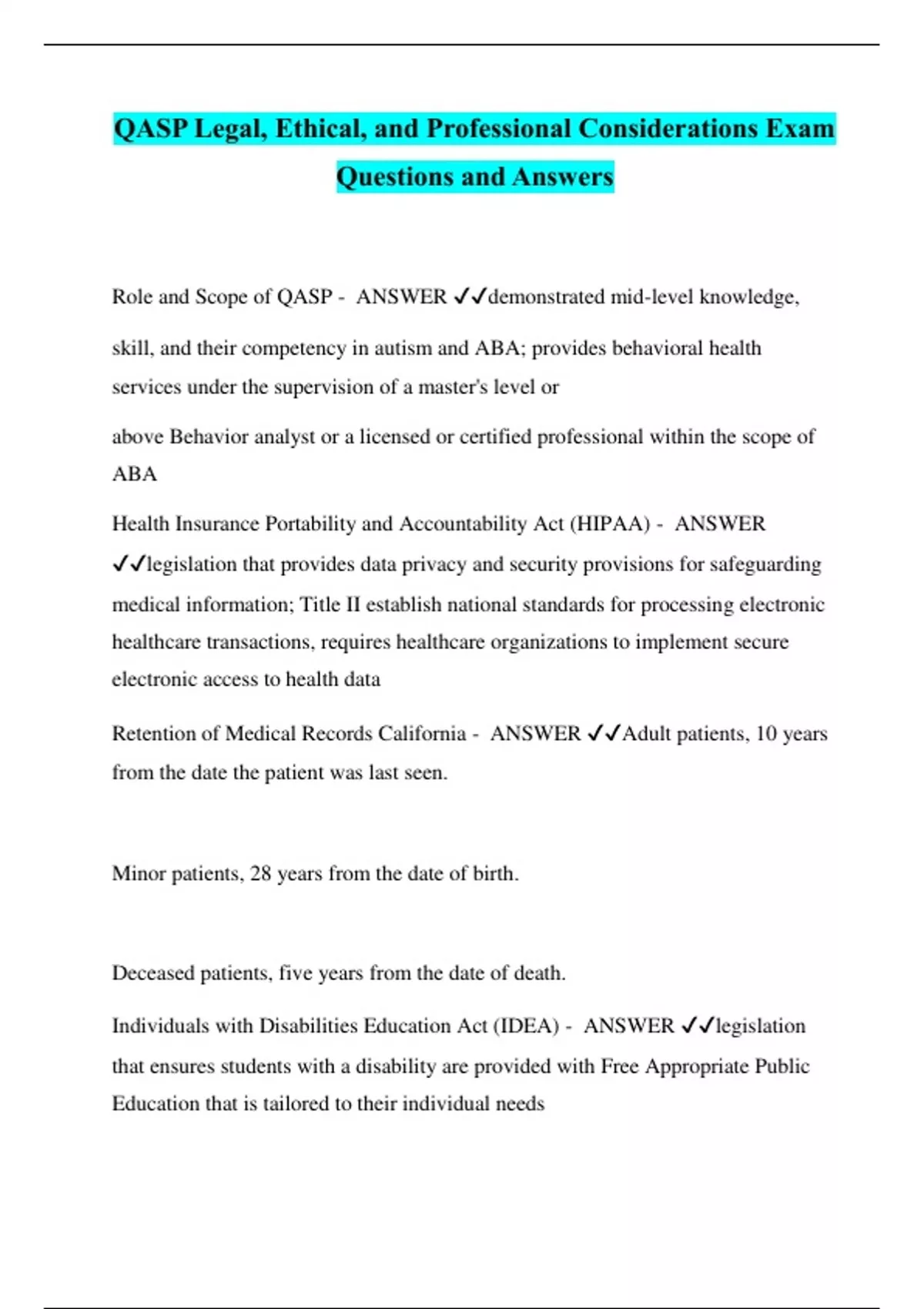 QASP Legal, Ethical, and Professional Considerations Exam Questions and Answers

Role and Scope of QASP - ANSWER ✓✓demonstrated mid-level knowledge, skill, and their competency in autism and ABA; provides behavioral health services under the supervision of a master's level or

above Behavior analyst or a licensed or certified professional within the scope of ABA

Health Insurance Portability and Accountability Act (HIPAA) - ANSWER ✓✓legislation that provides data privacy and security provisions for safeguarding medical information; Title II establish national standards for processing electronic healthcare transactions, requires healthcare organizations to implement secure electronic access to health data

Retention of Medical Records California - ANSWER ✓✓Adult patients, 10 years from the date the patient was last seen.

Minor patients, 28 years from the date of birth.

Deceased patients, five years from the date of death.

Individuals with Disabilities Education Act (IDEA) - ANSWER ✓✓legislation that ensures students with a disability are provided with Free Appropriate Public Education that is tailored to their individual needs